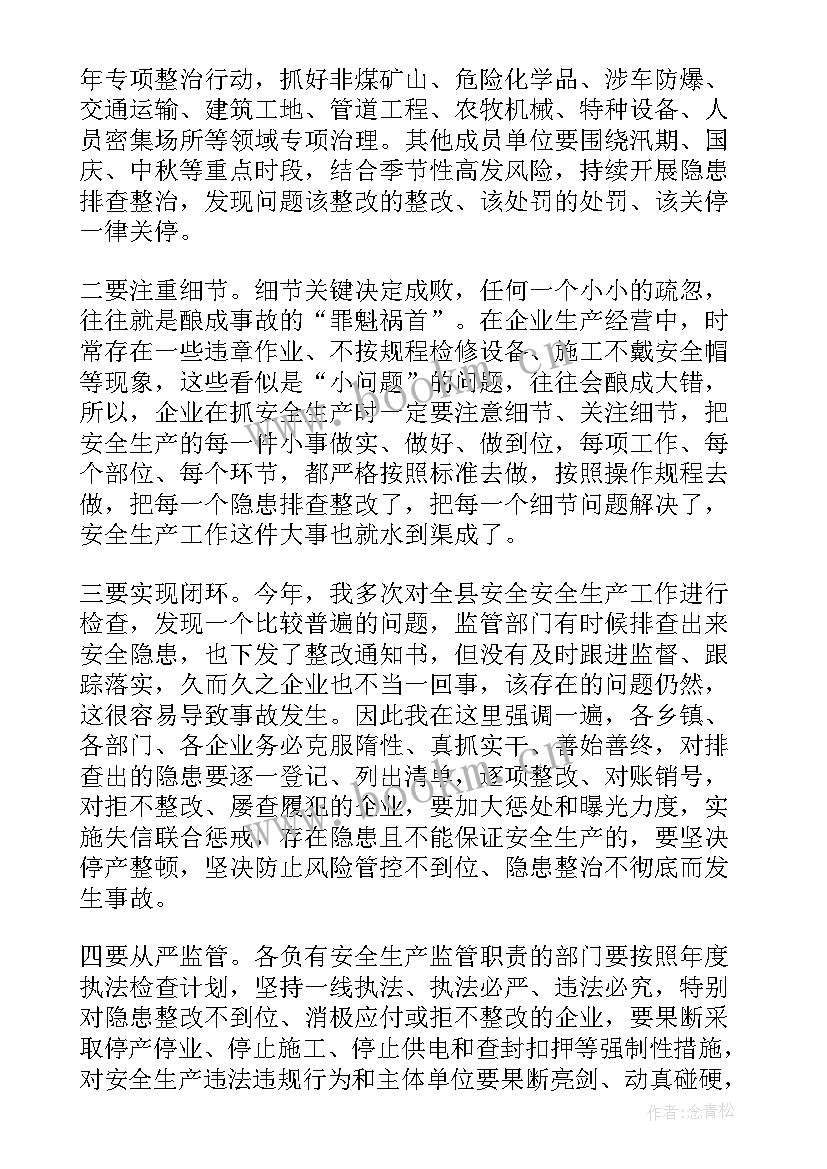 年专项整治行动，抓好非煤矿山、危险化学品、涉车防爆、交通运输、建筑工地、管道工程、农牧机械、特种设备、人员密集场所等领域专项治理。其他成员单位要围绕汛期、国庆、中秋等重点时段，结合季节性高发风险，持续开展隐患排查整治，发现问题该整改的整改、该处罚的处罚、该关停一律关停。

二要注重细节。细节关键决定成败，任何一个小小的疏忽，往往就是酿成事故的“罪魁祸首”。在企业生产经营中，时常存在一些违章作业、不按规程检修设备、施工不戴安全帽等现象，这些看似是“小问题”的问题，往往会酿成大错，所以，企业在抓安全生产时一定要注意细节、关注细节，把安全生产的每一件小事做实、做好、做到位，每项工作、每个部位、每个环节，都严格按照标准去做，按照操作规程去做，把每一个隐患排查整改了，把每一个细节问题解决了，安全生产工作这件大事也就水到渠成了。

三要实现闭环。今年，我多次对全县安全安全生产工作进行检查，发现一个比较普遍的问题，监管部门有时候排查出来安全隐患，也下发了整改通知书，但没有及时跟进监督、跟踪落实，久而久之企业也不当一回事，该存在的问题仍然，这很容易导致事故发生。因此我在这里强调一遍，各乡镇、各部门、各企业务必克服惰性、真抓实干、善始善终，对排查出的隐患要逐一登记、列出清单，逐项整改、对账销号，对拒不整改、屡查屡犯的企业，要加大惩处和曝光力度，实施失信联合惩戒，存在隐患且不能保证安全生产的，要坚决停产整顿，坚决防止风险管控不到位、隐患整治不彻底而发生事故。

四要从严监管。各负有安全生产监管职责的部门要按照年度执法检查计划，坚持一线执法、执法必严、违法必究，特别对隐患整改不到位、消极应付或拒不整改的企业，要果断采取停产停业、停止施工、停止供电和查封扣押等强制性措施，对安全生产违法违规行为和主体单位要果断亮剑、动真碰硬，

www.bookm.com

作者：念青松